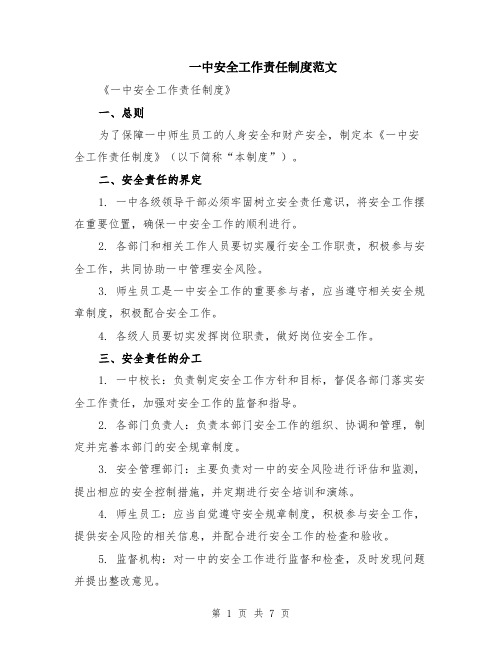 一中安全工作责任制度范文

《一中安全工作责任制度》

一、总则

为了保障一中师生员工的人身安全和财产安全，制定本《一中安全工作责任制度》（以下简称“本制度”）。

二、安全责任的界定

1. 一中各级领导干部必须牢固树立安全责任意识，将安全工作摆在重要位置，确保一中安全工作的顺利进行。

2. 各部门和相关工作人员要切实履行安全工作职责，积极参与安全工作，共同协助一中管理安全风险。

3. 师生员工是一中安全工作的重要参与者，应当遵守相关安全规章制度，积极配合安全工作。

4. 各级人员要切实发挥岗位职责，做好岗位安全工作。

三、安全责任的分工

1. 一中校长：负责制定安全工作方针和目标，督促各部门落实安全工作责任，加强对安全工作的监督和指导。

2. 各部门负责人：负责本部门安全工作的组织、协调和管理，制定并完善本部门的安全规章制度。

3. 安全管理部门：主要负责对一中的安全风险进行评估和监测，提出相应的安全控制措施，并定期进行安全培训和演练。

4. 师生员工：应当自觉遵守安全规章制度，积极参与安全工作，提供安全风险的相关信息，并配合进行安全工作的检查和验收。

5. 监督机构：对一中的安全工作进行监督和检查，及时发现问题并提出整改意见。

第 1 页 共 7 页